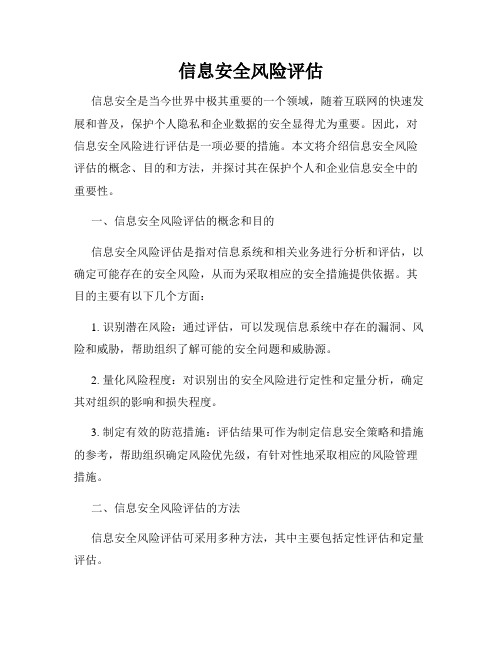 信息安全风险评估

信息安全是当今世界中极其重要的一个领域，随着互联网的快速发展和普及，保护个人隐私和企业数据的安全显得尤为重要。因此，对信息安全风险进行评估是一项必要的措施。本文将介绍信息安全风险评估的概念、目的和方法，并探讨其在保护个人和企业信息安全中的重要性。

一、信息安全风险评估的概念和目的

信息安全风险评估是指对信息系统和相关业务进行分析和评估，以确定可能存在的安全风险，从而为采取相应的安全措施提供依据。其目的主要有以下几个方面：

1. 识别潜在风险：通过评估，可以发现信息系统中存在的漏洞、风险和威胁，帮助组织了解可能的安全问题和威胁源。

2. 量化风险程度：对识别出的安全风险进行定性和定量分析，确定其对组织的影响和损失程度。

3. 制定有效的防范措施：评估结果可作为制定信息安全策略和措施的参考，帮助组织确定风险优先级，有针对性地采取相应的风险管理措施。

二、信息安全风险评估的方法

信息安全风险评估可采用多种方法，其中主要包括定性评估和定量评估。